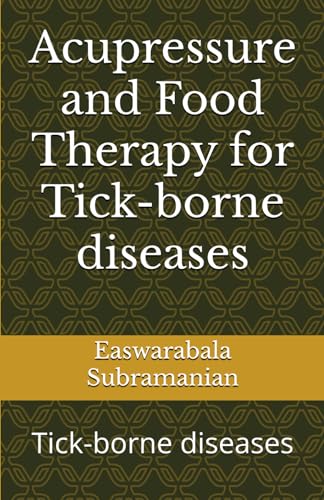 Acupressure and Food Therapy for Tick-borne diseases

Easwarabala Subramanian

Tick-borne diseases